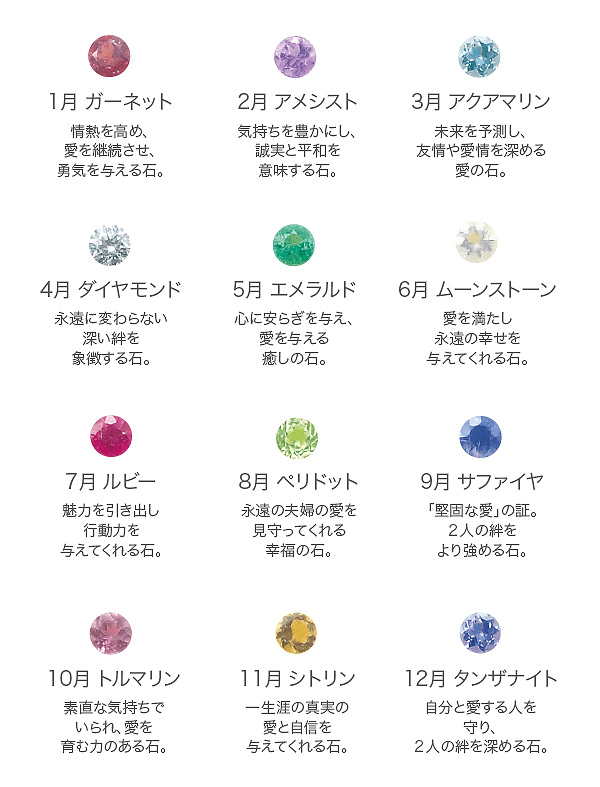 1月 ガーネット
情熱を高め、愛を継続させ、勇気を与える石。

2月 アメシスト
気持ちを豊かにし、誠実と平和を意味する石。

3月 アクアマリン
未来を予測し、友情や愛情を深める愛の石。

4月 ダイヤモンド
永遠に変わらない深い絆を象徴する石。

5月 エメラルド
心に安らぎを与え、愛を与える癒しの石。

6月 ムーンストーン
愛を満たし永遠の幸せを与えてくれる石。

7月 ルビー
魅力を引き出し行動力を与えてくれる石。

8月 ペリドット
永遠の夫婦の愛を見守ってくれる幸福の石。

9月 サファイヤ
「堅固な愛」の証。2人の絆をより強める石。

10月 トルマリン
素直な気持ちでいられ、愛を育む力のある石。

11月 シトリン
一生涯の真実の愛と自信を与えてくれる石。

12月 タンザナイト
自分と愛する人を守り、2人の絆を深める石。